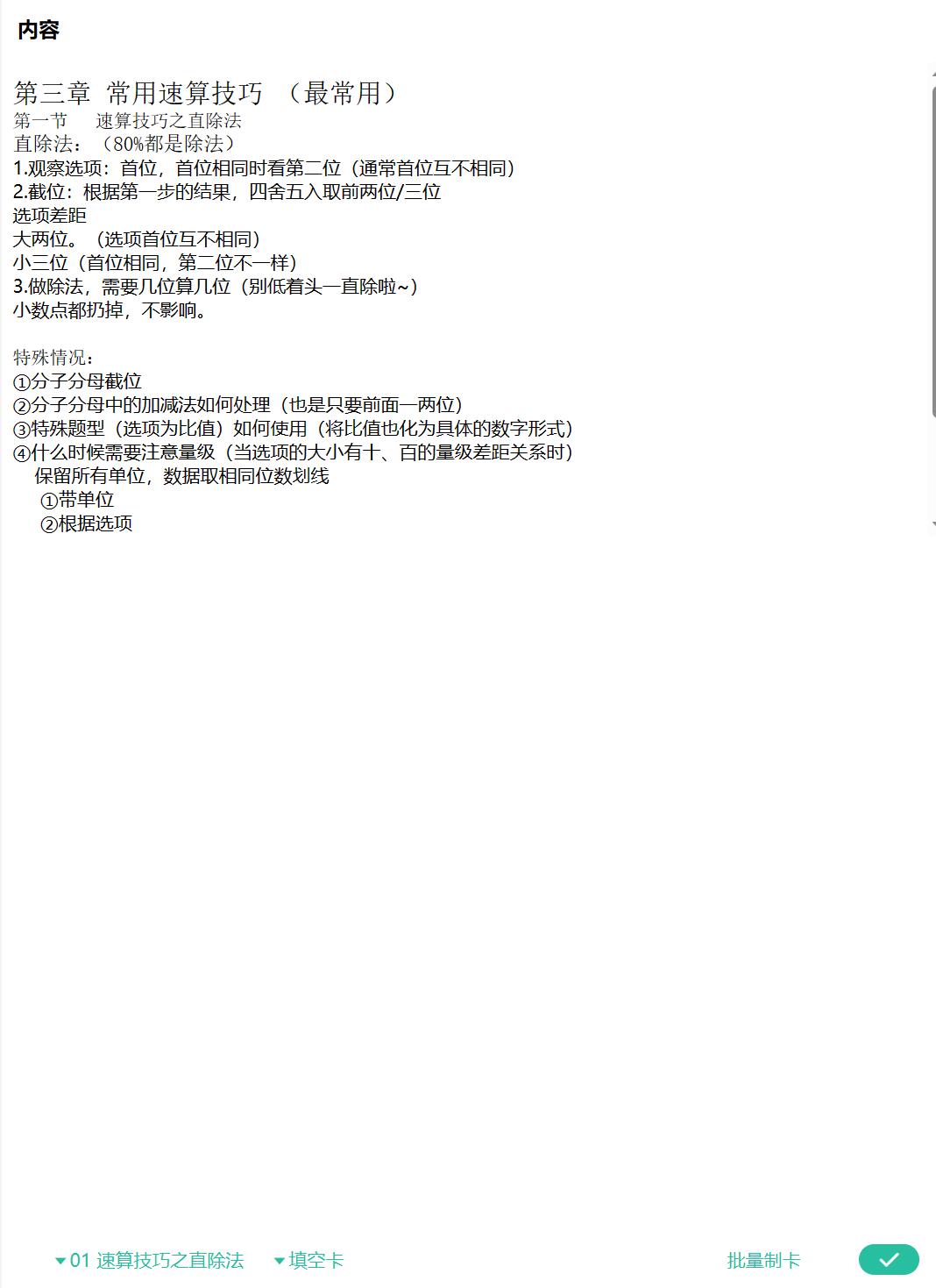 内容

第三章 常用速算技巧 （最常用）
第一节 速算技巧之直除法
直除法：（80%都是除法）
1.观察选项：首位，首位相同时看第二位（通常首位互不相同）
2.截位：根据第一步的结果，四舍五入取前两位/三位
选项差距
大两位。（选项首位互不相同）
小三位（首位相同，第二位不一样）
3.做除法，需要几位算几位（别低着头一直除啦~）
小数点都扔掉，不影响。

特殊情况：
①分子分母截位
②分子分母中的加减法如何处理（也是只要前面一两位）
③特殊题型（选项为比值）如何使用（将比值也化为具体的数字形式）
④什么时候需要注意量级（当选项的大小有十、百的量级差距关系时）
保留所有单位，数据取相同位数划线
①带单位
②根据选项

01 速算技巧之直除法 填空卡 批量制卡